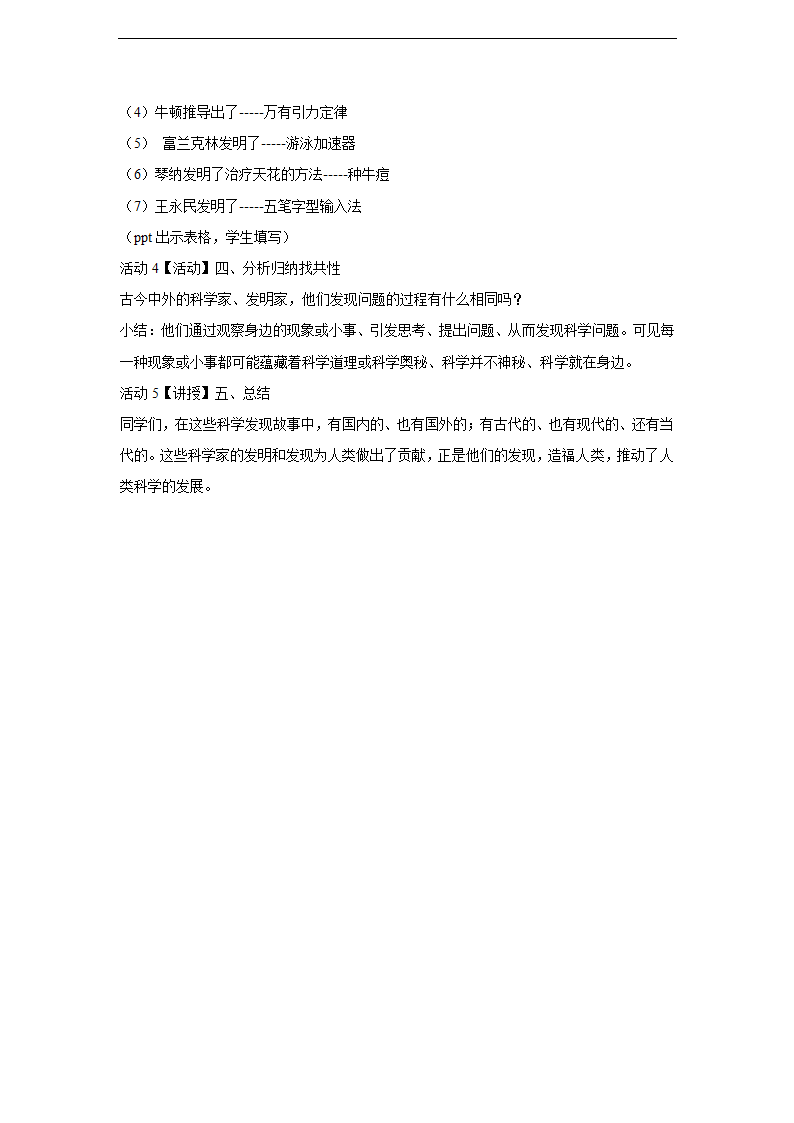 （4）牛顿推导出了-----万有引力定律
（5） 富兰克林发明了-----游泳加速器
（6）琴纳发明了治疗天花的方法-----种牛痘
（7）王永民发明了-----五笔字型输入法
（ppt 出示表格，学生填写）
活动 4【活动】四、分析归纳找共性
古今中外的科学家、发明家，他们发现问题的过程有什么相同吗？
小结：他们通过观察身边的现象或小事、引发思考、提出问题、从而发现科学问题。可见每一种现象或小事都可能蕴藏着科学道理或科学奥秘、科学并不神秘、科学就在身边。
活动 5【讲授】五、总结
同学们，在这些科学发现故事中，有国内的、也有国外的；有古代的、也有现代的、还有当代的。这些科学家的发明和发现为人类做出了贡献，正是他们的发现，造福人类，推动了人类科学的发展。